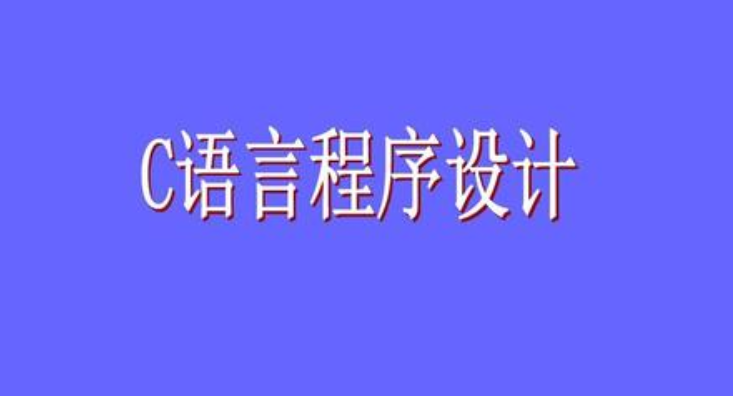 C语言程序设计